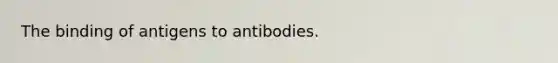 The binding of antigens to antibodies.